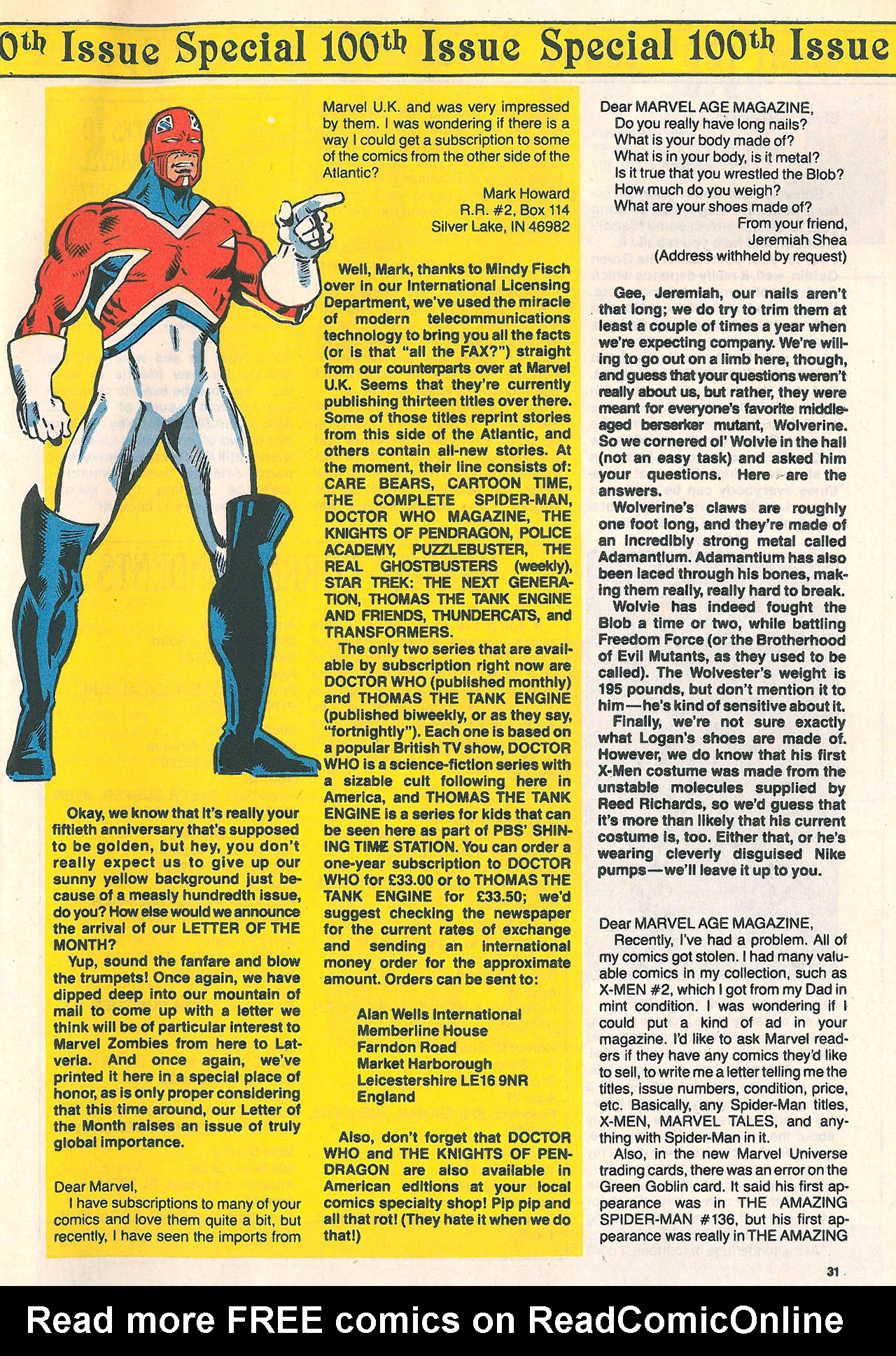 0th Issue Special 100th Issue Special 100th Issue

Okay, we know that it's really your fiftieth anniversary that's supposed to be golden, but hey, you don't really expect us to give up our sunny yellow background just because of a measly hundredth issue, do you? How else would we announce the arrival of our LETTER OF THE MONTH?

Yup, sound the fanfare and blow the trumpets! Once again, we have dipped deep into our mountain of mail to come up with a letter we think will be of particular interest to Marvel Zombies from here to Latveria. And once again, we've printed it here in a special place of honor, as is only proper considering that this time around, our Letter of the Month raises an issue of truly global importance.

Dear Marvel,

I have subscriptions to many of your comics and love them quite a bit, but recently, I have seen the imports from Marvel U.K. and was very impressed by them. I was wondering if there is a way I could get a subscription to some of the comics from the other side of the Atlantic?

Mark Howard
R.R. #2, Box 114
Silver Lake, IN 46982

Well, Mark, thanks to Mindy Fisch over in our International Licensing Department, we've used the miracle of modern telecommunications technology to bring you all the facts (or is that "all the FAX?") straight from our counterparts over at Marvel U.K. Seems that they're currently publishing thirteen titles over there. Some of those titles reprint stories from this side of the Atlantic, and others contain all-new stories. At the moment, their line consists of: CARE BEARS, CARTOON TIME, THE COMPLETE SPIDER-MAN, DOCTOR WHO MAGAZINE, THE KNIGHTS OF PENDRAGON, POLICE ACADEMY, PUZZLEBUSTER, THE REAL GHOSTBUSTERS (weekly), STAR TREK: THE NEXT GENERATION, THOMAS THE TANK ENGINE AND FRIENDS, THUNDERCATS, and TRANSFORMERS.

The only two series that are available by subscription right now are DOCTOR WHO (published monthly) and THOMAS THE TANK ENGINE (published biweekly, or as they say, "fortnightly"). Each one is based on a popular British TV show, DOCTOR WHO is a science-fiction series with a sizable cult following here in America, and THOMAS THE TANK ENGINE is a series for kids that can be seen here as part of PBS' SHINING TIME STATION. You can order a one-year subscription to DOCTOR WHO for £33.00 or to THOMAS THE TANK ENGINE for £33.50; we'd suggest checking the newspaper for the current rates of exchange and sending an international money order for the approximate amount. Orders can be sent to:

Alan Wells International
Memberline House
Farndon Road
Market Harborough
Leicestershire LE16 9NR
England

Also, don't forget that DOCTOR WHO and THE KNIGHTS OF PENDRAGON are also available in American editions at your local comics specialty shop! Pip pip and all that rot! (They hate it when we do that!)

Dear MARVEL AGE MAGAZINE,
Do you really have long nails?
What is your body made of?
What is in your body, is it metal?
Is it true that you wrestled the Blob?
How much do you weigh?
What are your shoes made of?
From your friend,
Jeremiah Shea
(Address withheld by request)

Gee, Jeremiah, our nails aren't that long; we do try to trim them at least a couple of times a year when we're expecting company. We're willing to go out on a limb here, though, and guess that your questions weren't really about us, but rather, they were meant for everyone's favorite middle-aged berserker mutant, Wolverine. So we cornered ol' Wolvie in the hall (not an easy task) and asked him your questions. Here are the answers.

Wolverine's claws are roughly one foot long, and they're made of an incredibly strong metal called Adamantium. Adamantium has also been laced through his bones, making them really, really hard to break.

Wolvie has indeed fought the Blob a time or two, while battling Freedom Force (or the Brotherhood of Evil Mutants, as they used to be called). The Wolvester's weight is 195 pounds, but don't mention it to him—he's kind of sensitive about it.

Finally, we're not sure exactly what Logan's shoes are made of. However, we do know that his first X-Men costume was made from the unstable molecules supplied by Reed Richards, so we'd guess that it's more than likely that his current costume is, too. Either that, or he's wearing cleverly disguised Nike pumps—we'll leave it up to you.

Dear MARVEL AGE MAGAZINE,
Recently, I've had a problem. All of my comics got stolen. I had many valuable comics in my collection, such as X-MEN #2, which I got from my Dad in mint condition. I was wondering if I could put a kind of ad in your magazine. I'd like to ask Marvel readers if they have any comics they'd like to sell, to write me a letter telling me the titles, issue numbers, condition, price, etc. Basically, any Spider-Man titles, X-MEN, MARVEL TALES, and anything with Spider-Man in it.

Also, in the new Marvel Universe trading cards, there was an error on the Green Goblin card. It said his first appearance was in THE AMAZING SPIDER-MAN #136, but his first appearance was really in THE AMAZING

31

Read more FREE comics on ReadComicOnline